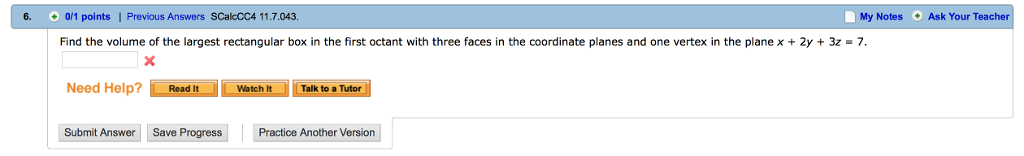 6. 0/1 points | Previous Answers SCalcCC4 11.7.043.

My Notes Ask Your Teacher

Find the volume of the largest rectangular box in the first octant with three faces in the coordinate planes and one vertex in the plane $x + 2y + 3z = 7$.

Need Help? Read It Watch It Talk to a Tutor

Submit Answer Save Progress Practice Another Version